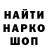 НАЙТИ
НАРКО
ШОП